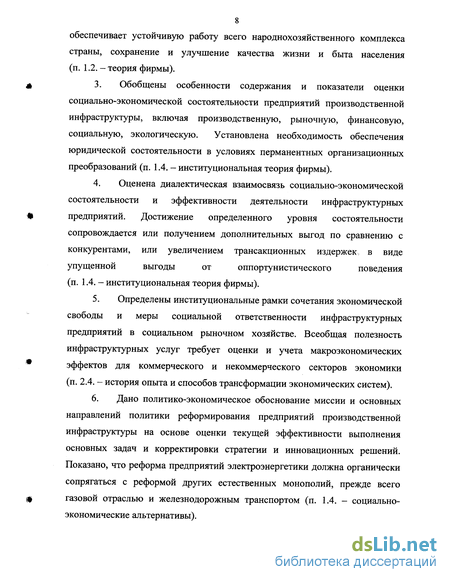 8

обеспечивает устойчивую работу всего народнохозяйственного комплекса страны, сохранение и улучшение качества жизни и быта населения (п. 1.2. – теория фирмы).

3. Обобщены особенности содержания и показатели оценки социально-экономической состоятельности предприятий производственной инфраструктуры, включая производственную, рыночную, финансовую, социальную, экологическую. Установлена необходимость обеспечения юридической состоятельности в условиях перманентных организационных преобразований (п. 1.4. – институциональная теория фирмы).

4. Оценена диалектическая взаимосвязь социально-экономической состоятельности и эффективности деятельности инфраструктурных предприятий. Достижение определенного уровня состоятельности сопровождается или получением дополнительных выгод по сравнению с конкурентами, или увеличением трансакционных издержек в виде упущенной выгоды от оппортунистического поведения (п. 1.4. – институциональная теория фирмы).

5. Определены институциональные рамки сочетания экономической свободы и меры социальной ответственности инфраструктурных предприятий в социальном рыночном хозяйстве. Всеобщая полезность инфраструктурных услуг требует оценки и учета макроэкономических эффектов для коммерческого и некоммерческого секторов экономики (п. 2.4. – история опыта и способов трансформации экономических систем).

6. Дано политико-экономическое обоснование миссии и основных направлений политики реформирования предприятий производственной инфраструктуры на основе оценки текущей эффективности выполнения основных задач и корректировки стратегии и инновационных решений. Показано, что реформа предприятий электроэнергетики должна органически сопрягаться с реформой других естественных монополий, прежде всего газовой отраслью и железнодорожным транспортом (п. 1.4. – социально-экономические альтернативы).

dsLib.net
библиотека диссертаций